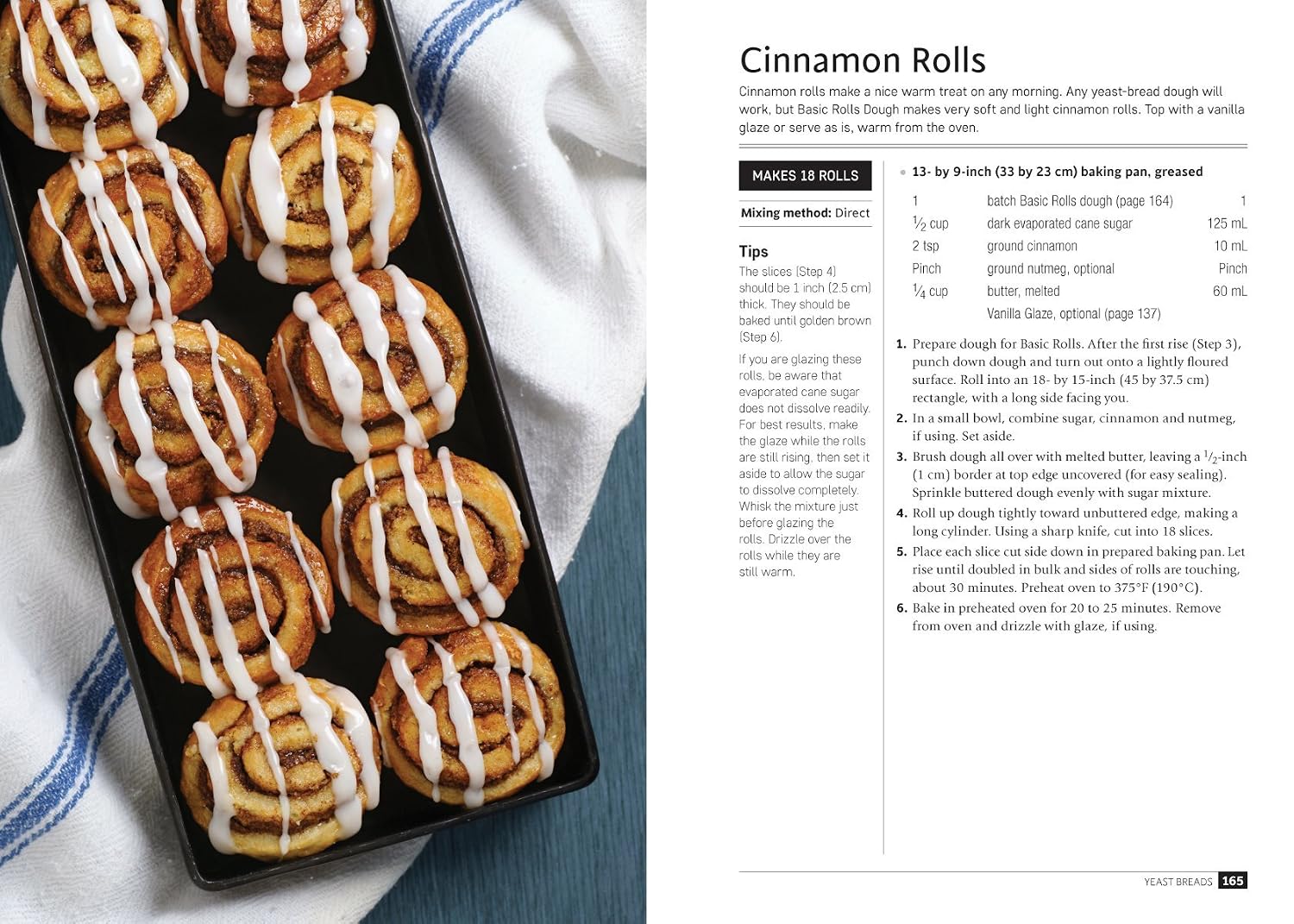 Cinnamon Rolls

Cinnamon rolls make a nice warm treat on any morning. Any yeast-bread dough will work, but Basic Rolls Dough makes very soft and light cinnamon rolls. Top with a vanilla glaze or serve as is, warm from the oven.

MAKES 18 ROLLS

Mixing method: Direct

Tips

The slices (Step 4) should be 1 inch (2.5 cm) thick. They should be baked until golden brown (Step 6).

If you are glazing these rolls, be aware that evaporated cane sugar does not dissolve readily. For best results, make the glaze while the rolls are still rising, then set it aside to allow the sugar to dissolve completely. Whisk the mixture just before glazing the rolls. Drizzle over the rolls while they are still warm.

• 13- by 9-inch (33 by 23 cm) baking pan, greased

1 batch Basic Rolls dough (page 164) 1
$\frac{1}{2}$ cup dark evaporated cane sugar 125 mL
2 tsp ground cinnamon 10 mL
Pinch ground nutmeg, optional Pinch
$\frac{1}{4}$ cup butter, melted 60 mL
Vanilla Glaze, optional (page 137)

1. Prepare dough for Basic Rolls. After the first rise (Step 3), punch down dough and turn out onto a lightly floured surface. Roll into an 18- by 15-inch (45 by 37.5 cm) rectangle, with a long side facing you.
2. In a small bowl, combine sugar, cinnamon and nutmeg, if using. Set aside.
3. Brush dough all over with melted butter, leaving a $\frac{1}{2}$-inch (1 cm) border at top edge uncovered (for easy sealing). Sprinkle buttered dough evenly with sugar mixture.
4. Roll up dough tightly toward unbuttered edge, making a long cylinder. Using a sharp knife, cut into 18 slices.
5. Place each slice cut side down in prepared baking pan. Let rise until doubled in bulk and sides of rolls are touching, about 30 minutes. Preheat oven to 375°F (190°C).
6. Bake in preheated oven for 20 to 25 minutes. Remove from oven and drizzle with glaze, if using.

YEAST BREADS 165